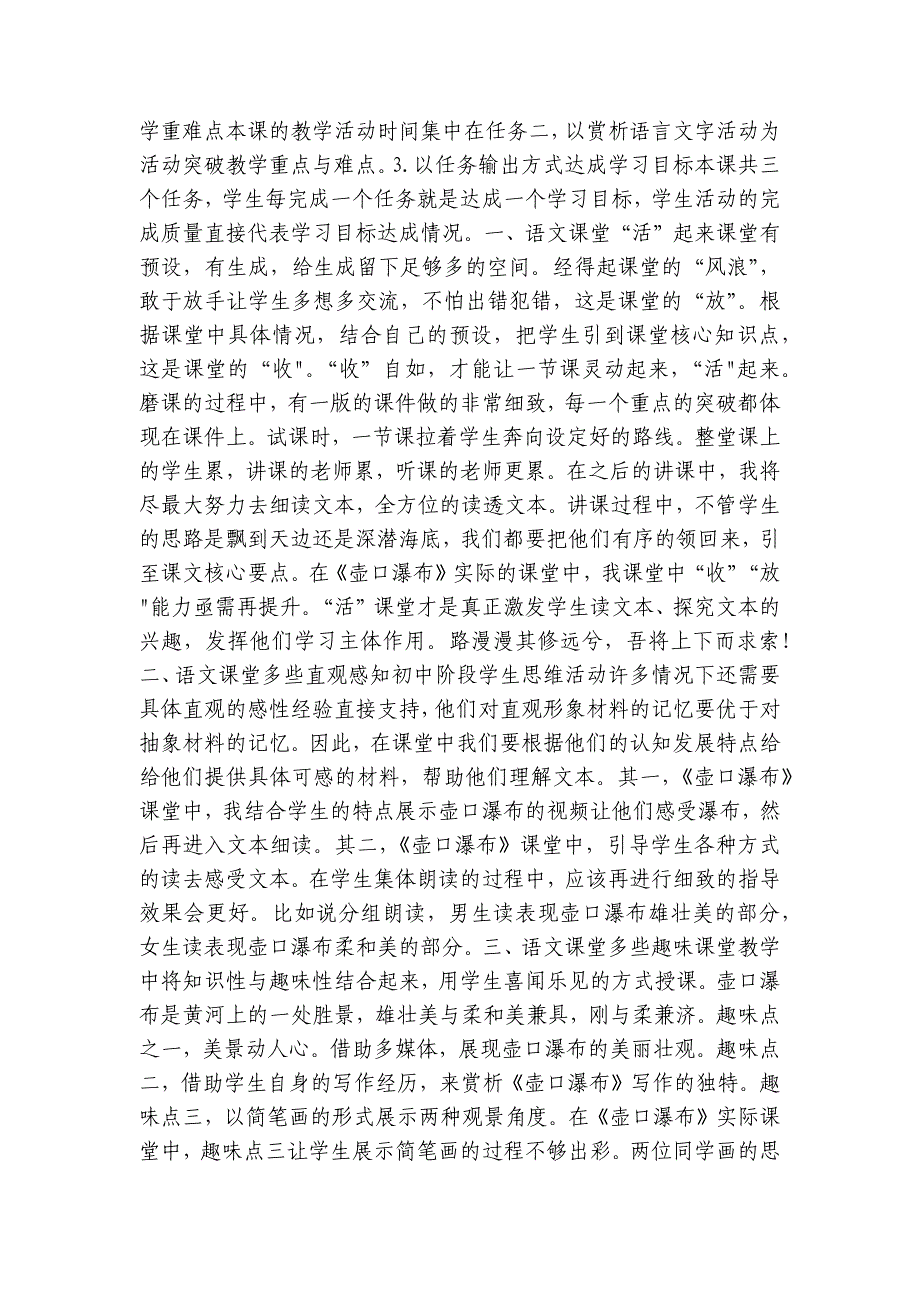 学重难点本课的教学活动时间集中在任务二，以赏析语言文字活动为活动突破教学重点与难点。3.以任务输出方式达成学习目标本课共三个任务，学生每完成一个任务就是达成一个学习目标，学生活动的完成质量直接代表学习目标达成情况。一、语文课堂“活”起来课堂有预设，有生成，给生成留下足够多的空间。经得起课堂的“风浪”，敢于放手让学生多想多交流，不怕出错犯错，这是课堂的“放”。根据课堂中具体情况，结合自己的预设，把学生引到课堂核心知识点，这是课堂的“收"。“收”自如，才能让一节课灵动起来，“活"起来。磨课的过程中，有一版的课件做的非常细致，每一个重点的突破都体现在课件上。试课时，一节课拉着学生奔向设定好的路线。整堂课上的学生累，讲课的老师累，听课的老师更累。在之后的讲课中，我将尽最大努力去细读文本，全方位的读透文本。讲课过程中，不管学生的思路是飘到天边还是深潜海底，我们都要把他们有序的领回来，引至课文核心要点。在《壶口瀑布》实际的课堂中，我课堂中“收”“放"能力亟需再提升。“活”课堂才是真正激发学生读文本、探究文本的兴趣，发挥他们学习主体作用。路漫漫其修远兮，吾将上下而求索！二、语文课堂多些直观感知初中阶段学生思维活动许多情况下还需要具体直观的感性经验直接支持，他们对直观形象材料的记忆要优于对抽象材料的记忆。因此，在课堂中我们要根据他们的认知发展特点给给他们提供具体可感的材料，帮助他们理解文本。其一，《壶口瀑布》课堂中，我结合学生的特点展示壶口瀑布的视频让他们感受瀑布，然后再进入文本细读。其二，《壶口瀑布》课堂中，引导学生各种方式的读去感受文本。在学生集体朗读的过程中，应该再进行细致的指导效果会更好。比如说分组朗读，男生读表现壶口瀑布雄壮美的部分，女生读表现壶口瀑布柔和美的部分。三、语文课堂多些趣味课堂教学中将知识性与趣味性结合起来，用学生喜闻乐见的方式授课。壶口瀑布是黄河上的一处胜景，雄壮美与柔和美兼具，刚与柔兼济。趣味点之一，美景动人心。借助多媒体，展现壶口瀑布的美丽壮观。趣味点二，借助学生自身的写作经历，来赏析《壶口瀑布》写作的独特。趣味点三，以简笔画的形式展示两种观景角度。在《壶口瀑布》实际课堂中，趣味点三让学生展示简笔画的过程不够出彩。两位同学画的思